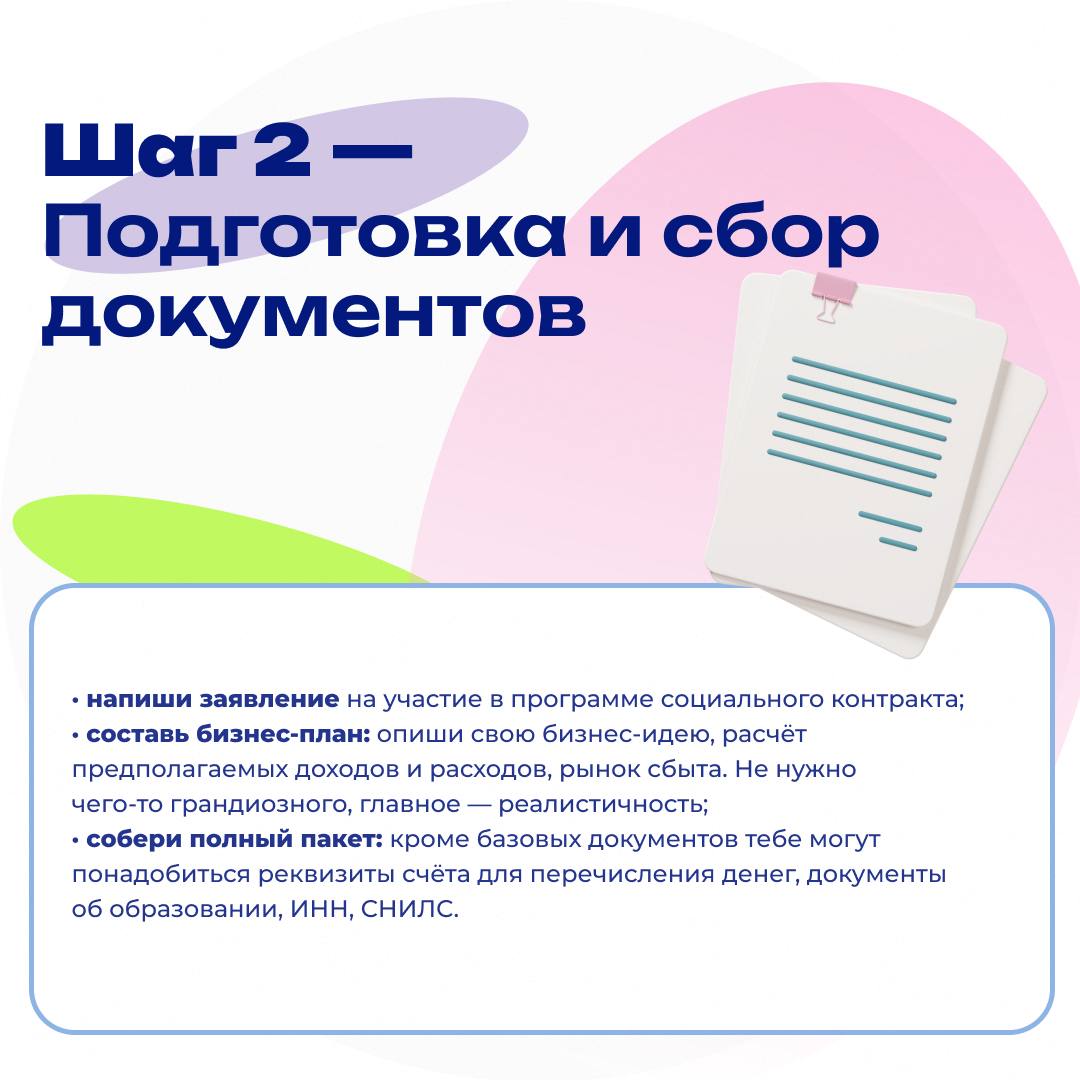 Шаг 2 — Подготовка и сбор документов

• напиши заявление на участие в программе социального контракта;
• составь бизнес-план: опиши свою бизнес-идею, расчёт предполагаемых доходов и расходов, рынок сбыта. Не нужно чего-то грандиозного, главное — реалистичность;
• собери полный пакет: кроме базовых документов тебе могут понадобиться реквизиты счёта для перечисления денег, документы об образовании, ИНН, СНИЛС.